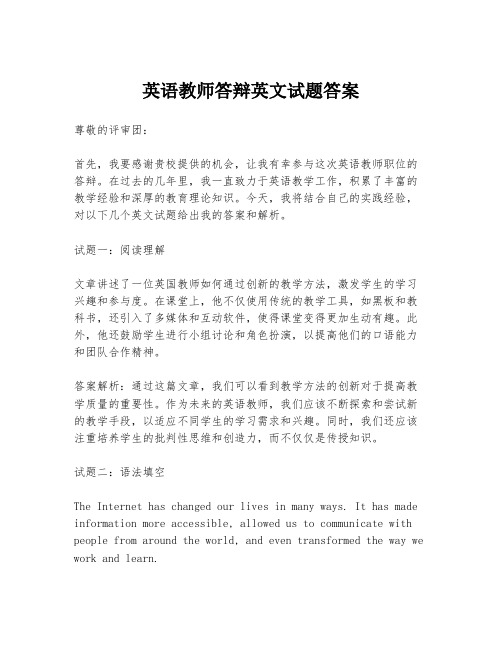 英语教师答辩英文试题答案

尊敬的评审团：

首先，我要感谢贵校提供的机会，让我有幸参与这次英语教师职位的答辩。在过去的几年里，我一直致力于英语教学工作，积累了丰富的教学经验和深厚的教育理论知识。今天，我将结合自己的实践经验，对以下几个英文试题给出我的答案和解析。

试题一：阅读理解

文章讲述了一位英国教师如何通过创新的教学方法，激发学生的学习兴趣和参与度。在课堂上，他不仅使用传统的教学工具，如黑板和教科书，还引入了多媒体和互动软件，使得课堂变得更加生动有趣。此外，他还鼓励学生进行小组讨论和角色扮演，以提高他们的口语能力和团队合作精神。

答案解析：通过这篇文章，我们可以看到教学方法的创新对于提高教学质量的重要性。作为未来的英语教师，我们应该不断探索和尝试新的教学手段，以适应不同学生的学习需求和兴趣。同时，我们还应该注重培养学生的批判性思维和创造力，而不仅仅是传授知识。

试题二：语法填空

The Internet has changed our lives in many ways. It has made information more accessible, allowed us to communicate with people from around the world, and even transformed the way we work and learn.